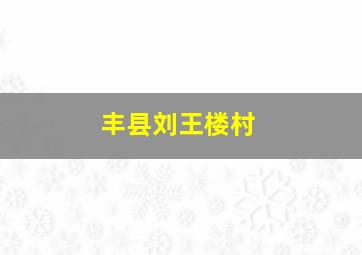 丰县刘王楼村